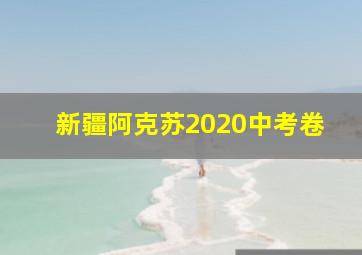 新疆阿克苏2020中考卷